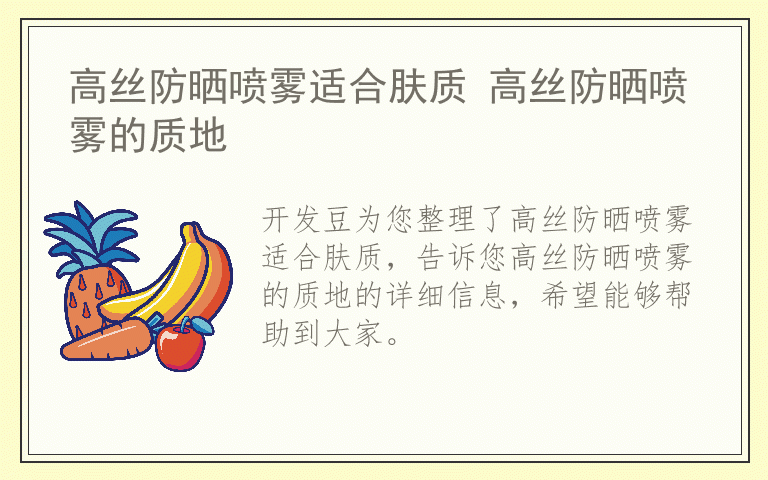 高丝防晒喷雾适合肤质 高丝防晒喷雾的质地

开发豆为您整理了高丝防晒喷雾适合肤质，告诉您高丝防晒喷雾的质地的详细信息，希望能够帮助到大家。